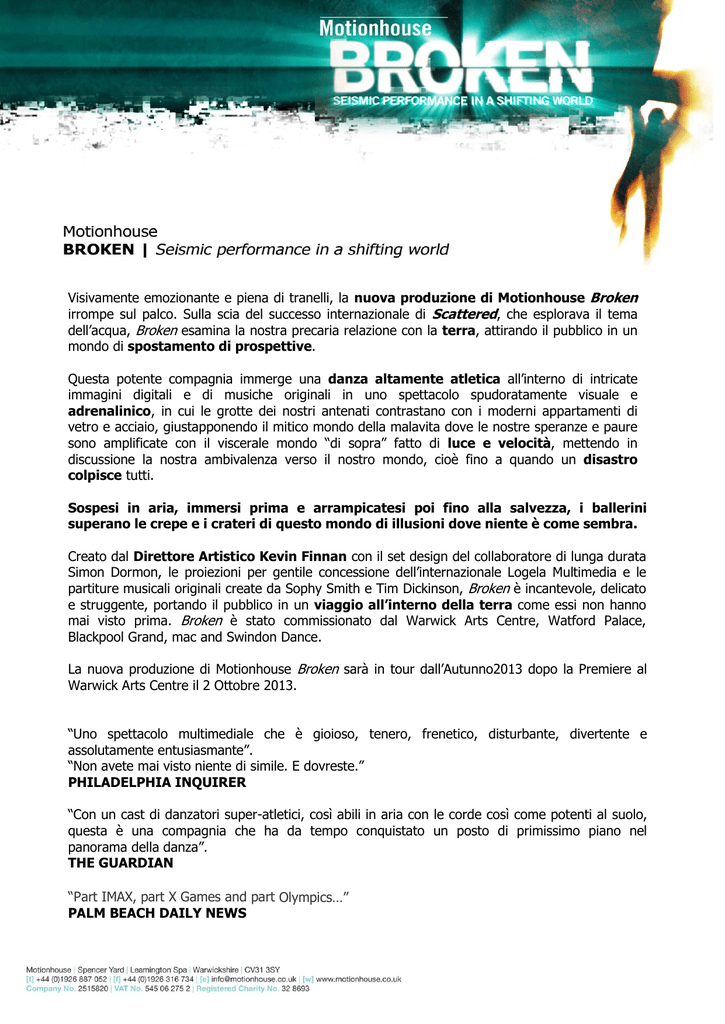 Motionhouse
BROKEN
SEISMIC PERFORMANCE IN A SHIFTING WORLD

Motionhouse
BROKEN | Seismic performance in a shifting world

Visivamente emozionante e piena di tranelli, la nuova produzione di Motionhouse Broken irrompe sul palco. Sulla scia del successo internazionale di Scattered, che esplorava il tema dell'acqua, Broken esamina la nostra precaria relazione con la terra, attirando il pubblico in un mondo di spostamento di prospettive.

Questa potente compagnia immerge una danza altamente atletica all'interno di intricate immagini digitali e di musiche originali in uno spettacolo spudoratamente visuale e adrenalinico, in cui le grotte dei nostri antenati contrastano con i moderni appartamenti di vetro e acciaio, giustapponendo il mitico mondo della malavita dove le nostre speranze e paure sono amplificate con il viscerale mondo "di sopra" fatto di luce e velocità, mettendo in discussione la nostra ambivalenza verso il nostro mondo, cioè fino a quando un disastro colpisce tutti.

Sospesi in aria, immersi prima e arrampicatesi poi fino alla salvezza, i ballerini superano le crepe e i crateri di questo mondo di illusioni dove niente è come sembra.

Creato dal Direttore Artistico Kevin Finnan con il set design del collaboratore di lunga durata Simon Dormon, le proiezioni per gentile concessione dell'internazionale Logela Multimedia e le partiture musicali originali create da Sophy Smith e Tim Dickinson, Broken è incantevole, delicato e struggente, portando il pubblico in un viaggio all'interno della terra come essi non hanno mai visto prima. Broken è stato commissionato dal Warwick Arts Centre, Watford Palace, Blackpool Grand, mac and Swindon Dance.

La nuova produzione di Motionhouse Broken sarà in tour dall'Autunno2013 dopo la Premiere al Warwick Arts Centre il 2 Ottobre 2013.

"Uno spettacolo multimediale che è gioioso, tenero, frenetico, disturbante, divertente e assolutamente entusiasmante".
"Non avete mai visto niente di simile. E dovreste."
PHILADELPHIA INQUIRER

"Con un cast di danzatori super-atletici, così abili in aria con le corde così come potenti al suolo, questa è una compagnia che ha da tempo conquistato un posto di primissimo piano nel panorama della danza".
THE GUARDIAN

"Part IMAX, part X Games and part Olympics…"
PALM BEACH DAILY NEWS

Motionhouse | Spencer Yard | Leamington Spa | Warwickshire | CV31 3SY
[t] +44 (0)1926 887 052 | [f] +44 (0)1926 316 734 | [e] info@motionhouse.co.uk | [w] www.motionhouse.co.uk
Company No. 2515820 | VAT No. 545 06 275 2 | Registered Charity No. 32 8693